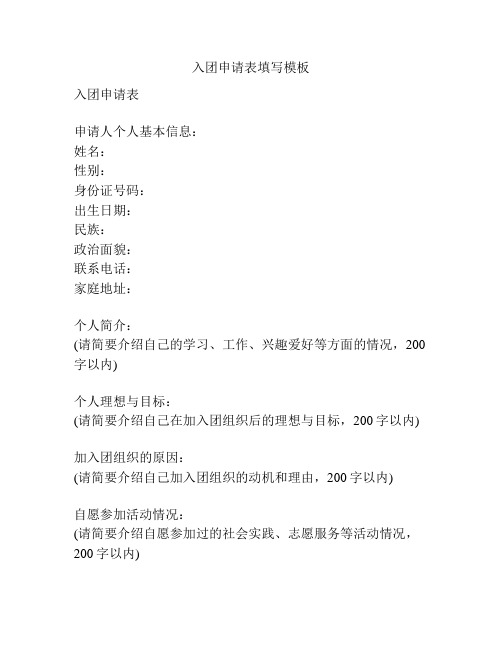 入团申请表填写模板

入团申请表

申请人个人基本信息：
姓名：
性别：
身份证号码：
出生日期：
民族：
政治面貌：
联系电话：
家庭地址：

个人简介：
(请简要介绍自己的学习、工作、兴趣爱好等方面的情况，200字以内)

个人理想与目标：
(请简要介绍自己在加入团组织后的理想与目标，200字以内)

加入团组织的原因：
(请简要介绍自己加入团组织的动机和理由，200字以内)

自愿参加活动情况：
(请简要介绍自愿参加过的社会实践、志愿服务等活动情况，200字以内)